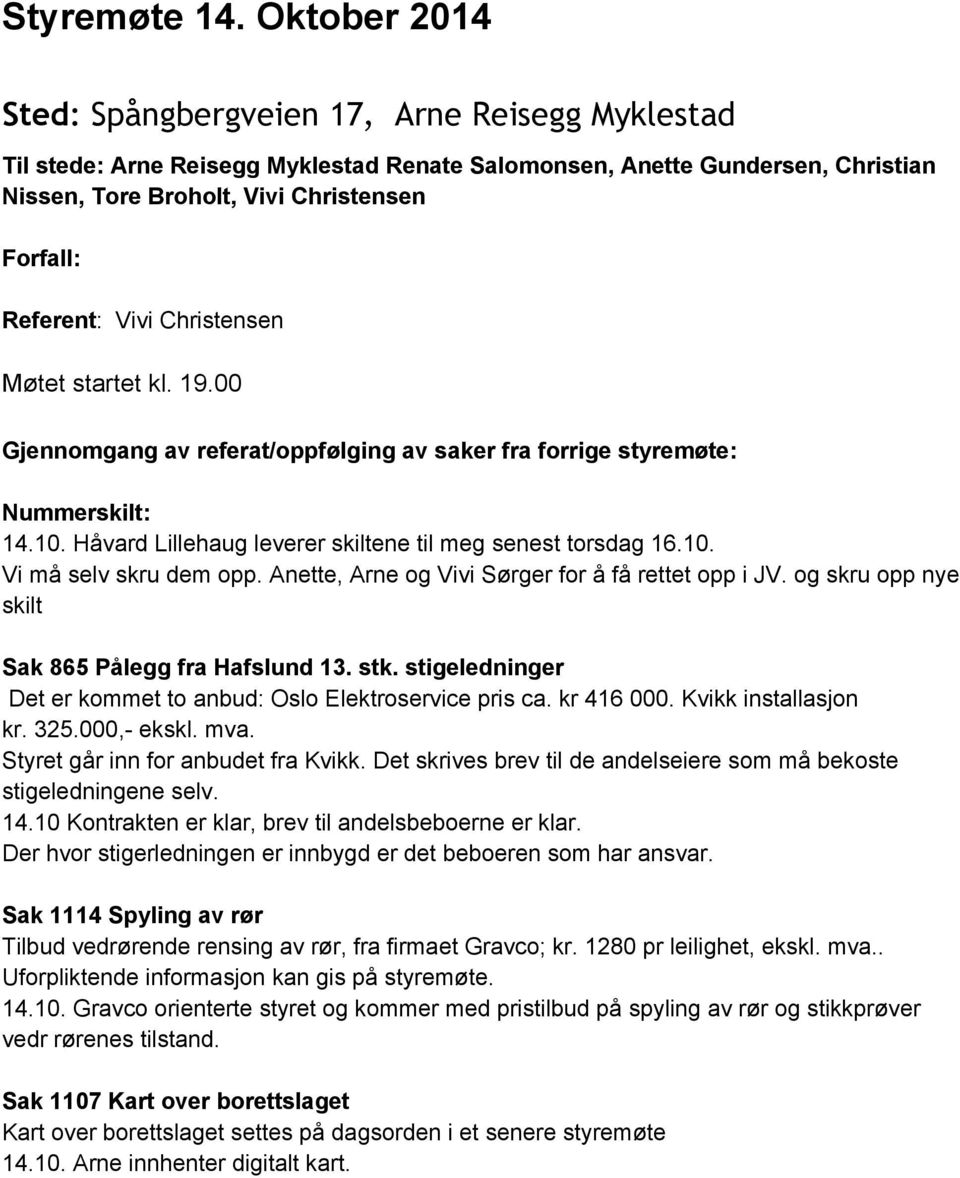 Styremøte 14. Oktober 2014

Sted: Spångbergveien 17, Arne Reisegg Myklestad

Til stede: Arne Reisegg Myklestad Renate Salomonsen, Anette Gundersen, Christian Nissen, Tore Broholt, Vivi Christensen

Forfall:

Referent: Vivi Christensen

Møtet startet kl. 19.00

Gjennomgang av referat/oppfølging av saker fra forrige styremøte:

Nummerskilt:
14.10. Håvard Lillehaug leverer skiltene til meg senest torsdag 16.10.
Vi må selv skru dem opp. Anette, Arne og Vivi Sørger for å få rettet opp i JV. og skru opp nye skilt

Sak 865 Pålegg fra Hafslund 13. stk. stigeledninger
Det er kommet to anbud: Oslo Elektroservice pris ca. kr 416 000. Kvikk installasjon kr. 325.000,- ekskl. mva.
Styret går inn for anbudet fra Kvikk. Det skrives brev til de andelseiere som må bekoste stigeledningene selv.
14.10 Kontrakten er klar, brev til andelsbeboerne er klar.
Der hvor stigerledningen er innbygd er det beboeren som har ansvar.

Sak 1114 Spyling av rør
Tilbud vedrørende rensing av rør, fra firmaet Gravco; kr. 1280 pr leilighet, ekskl. mva..
Uforpliktende informasjon kan gis på styremøte.
14.10. Gravco orienterte styret og kommer med pristilbud på spyling av rør og stikkprøver vedr rørenes tilstand.

Sak 1107 Kart over borettslaget
Kart over borettslaget settes på dagsorden i et senere styremøte
14.10. Arne innhenter digitalt kart.